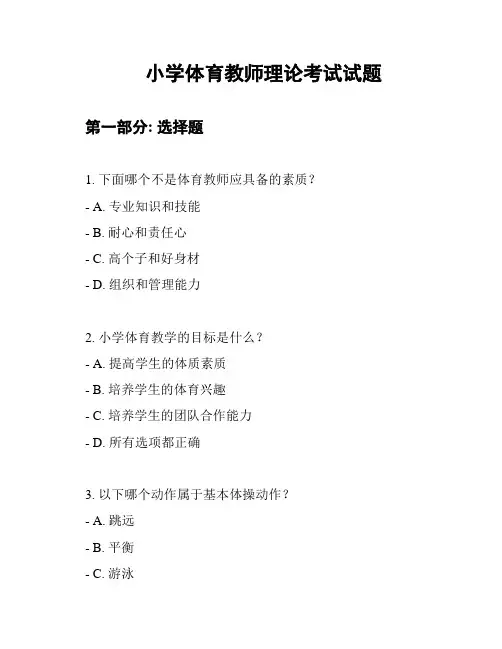 小学体育教师理论考试试题

第一部分: 选择题

1. 下面哪个不是体育教师应具备的素质？

- A. 专业知识和技能

- B. 耐心和责任心

- C. 高个子和好身材

- D. 组织和管理能力

2. 小学体育教学的目标是什么？

- A. 提高学生的体质素质

- B. 培养学生的体育兴趣

- C. 培养学生的团队合作能力

- D. 所有选项都正确

3. 以下哪个动作属于基本体操动作？

- A. 跳远

- B. 平衡

- C. 游泳